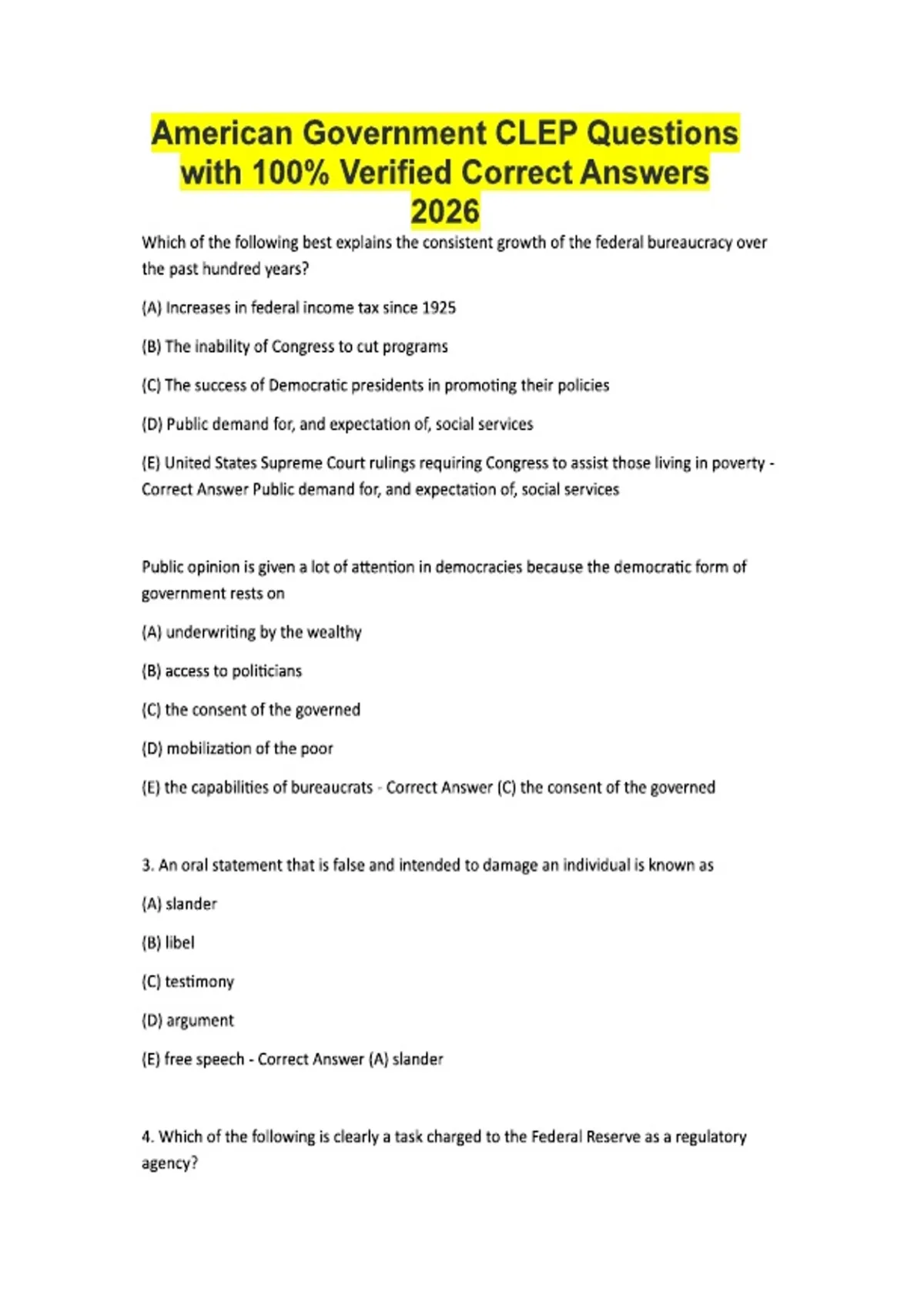 American Government CLEP Questions with 100% Verified Correct Answers 2026

Which of the following best explains the consistent growth of the federal bureaucracy over the past hundred years?

(A) Increases in federal income tax since 1925

(B) The inability of Congress to cut programs

(C) The success of Democratic presidents in promoting their policies

(D) Public demand for, and expectation of, social services

(E) United States Supreme Court rulings requiring Congress to assist those living in poverty - Correct Answer Public demand for, and expectation of, social services

Public opinion is given a lot of attention in democracies because the democratic form of government rests on

(A) underwriting by the wealthy

(B) access to politicians

(C) the consent of the governed

(D) mobilization of the poor

(E) the capabilities of bureaucrats - Correct Answer (C) the consent of the governed

3. An oral statement that is false and intended to damage an individual is known as

(A) slander

(B) libel

(C) testimony

(D) argument

(E) free speech - Correct Answer (A) slander

4. Which of the following is clearly a task charged to the Federal Reserve as a regulatory agency?